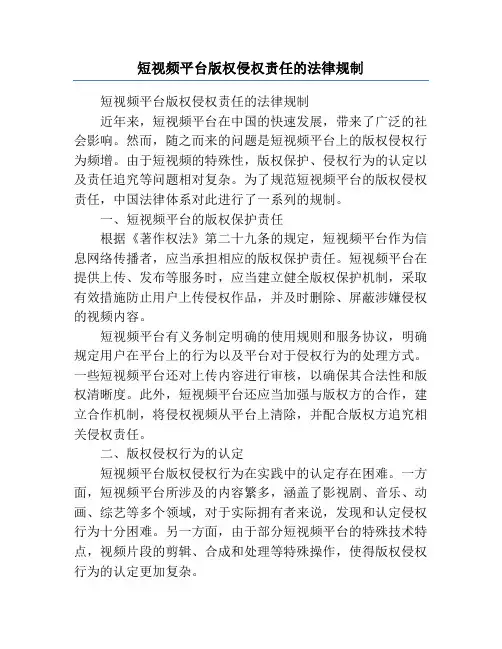 短视频平台版权侵权责任的法律规制

短视频平台版权侵权责任的法律规制

近年来，短视频平台在中国的快速发展，带来了广泛的社会影响。然而，随之而来的问题是短视频平台上的版权侵权行为频增。由于短视频的特殊性，版权保护、侵权行为的认定以及责任追究等问题相对复杂。为了规范短视频平台的版权侵权责任，中国法律体系对此进行了一系列的规制。

一、短视频平台的版权保护责任

根据《著作权法》第二十九条的规定，短视频平台作为信息网络传播者，应当承担相应的版权保护责任。短视频平台在提供上传、发布等服务时，应当建立健全版权保护机制，采取有效措施防止用户上传侵权作品，并及时删除、屏蔽涉嫌侵权的视频内容。

短视频平台有义务制定明确的使用规则和服务协议，明确规定用户在平台上的行为以及平台对于侵权行为的处理方式。一些短视频平台还对上传内容进行审核，以确保其合法性和版权清晰度。此外，短视频平台还应当加强与版权方的合作，建立合作机制，将侵权视频从平台上清除，并配合版权方追究相关侵权责任。

二、版权侵权行为的认定

短视频平台版权侵权行为在实践中的认定存在困难。一方面，短视频平台所涉及的内容繁多，涵盖了影视剧、音乐、动画、综艺等多个领域，对于实际拥有者来说，发现和认定侵权行为十分困难。另一方面，由于部分短视频平台的特殊技术特点，视频片段的剪辑、合成和处理等特殊操作，使得版权侵权行为的认定更加复杂。